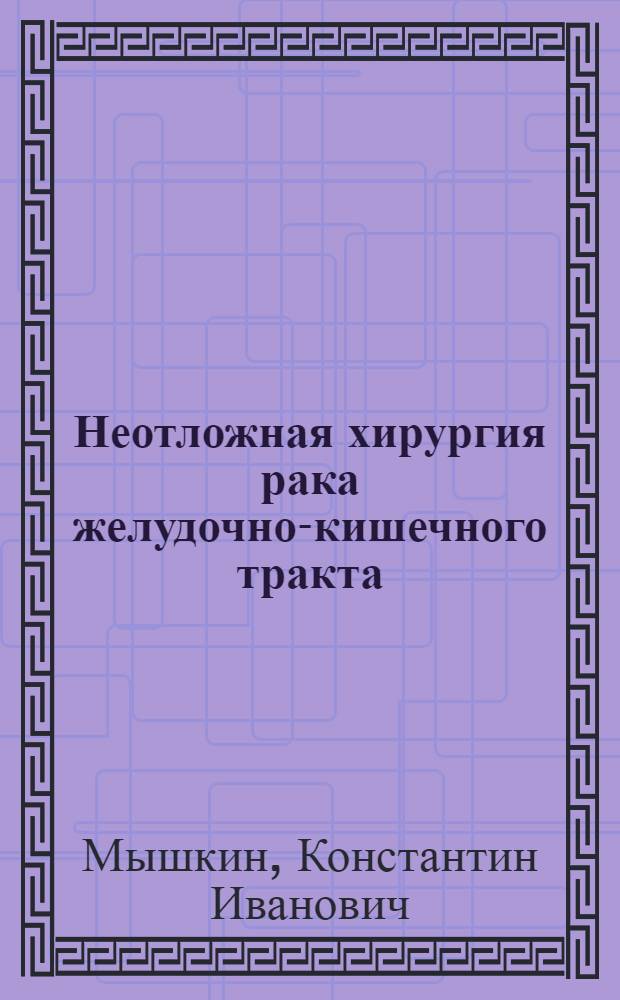 Неотложная хирургия рака желудочно-кишечного тракта

Мышкин, Константин Иванович